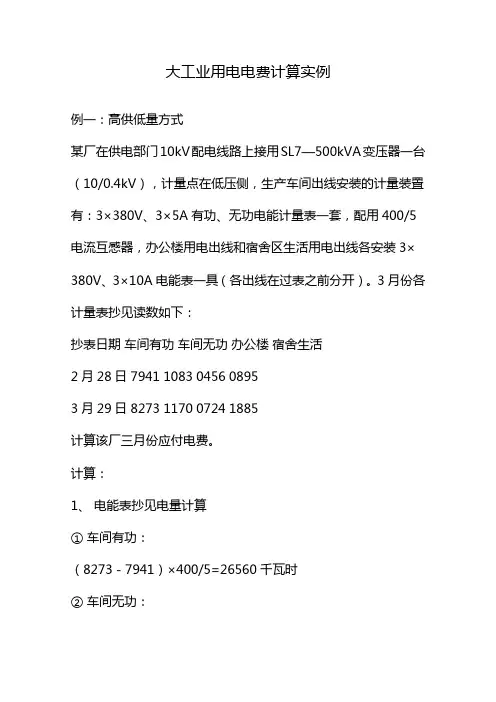 大工业用电电费计算实例

例一：高供低量方式

某厂在供电部门10kV配电线路上接用SL7—500kVA变压器一台（10/0.4kV），计量点在低压侧，生产车间出线安装的计量装置有：3×380V、3×5A 有功、无功电能计量表一套，配用 400/5 电流互感器，办公楼用电出线和宿舍区生活用电出线各安装 3×380V、3×10A 电能表一具（各出线在过表之前分开）。3 月份各计量表抄见读数如下：

抄表日期 车间有功 车间无功 办公楼 宿舍生活

2 月 28 日 7941 1083 0456 0895

3 月 29 日 8273 1170 0724 1885

计算该厂三月份应付电费。

计算：

1、 电能表抄见电量计算

① 车间有功：

（8273－7941）×400/5=26560 千瓦时

② 车间无功：